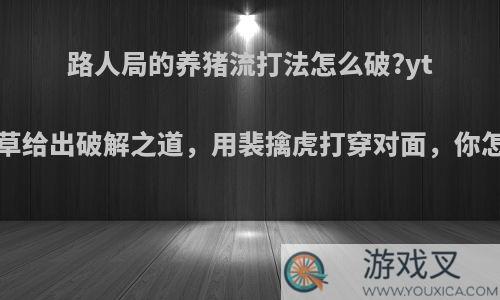 路人局的养猪流打法怎么破?yt

草给出破解之道，用裴擒虎打穿对面，你怎

游戏叉
WWW.YOUXICA.COM